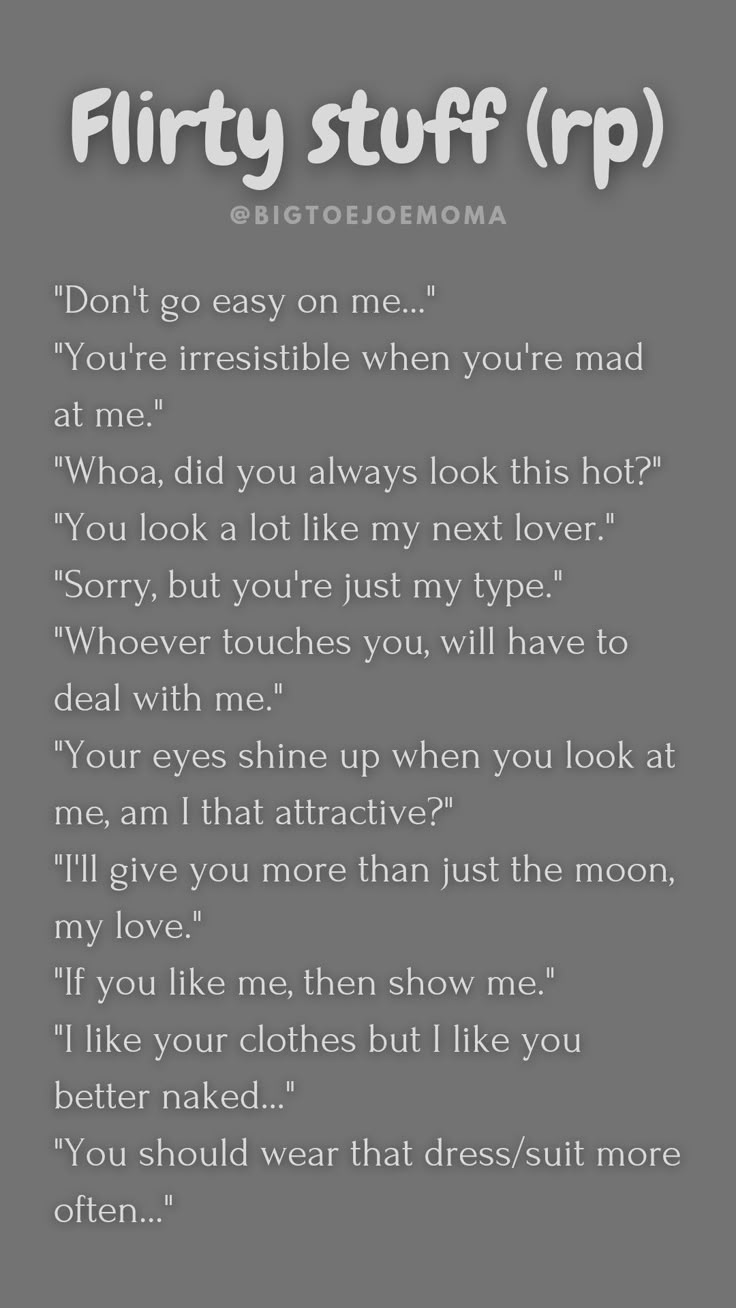 Flirty stuff (rp)
@BIGTOEJOEMOMA

"Don't go easy on me..."
"You're irresistible when you're mad at me."
"Whoa, did you always look this hot?"
"You look a lot like my next lover."
"Sorry, but you're just my type."
"Whoever touches you, will have to deal with me."
"Your eyes shine up when you look at me, am I that attractive?"
"I'll give you more than just the moon, my love."
"If you like me, then show me."
"I like your clothes but I like you better naked..."
"You should wear that dress/suit more often..."